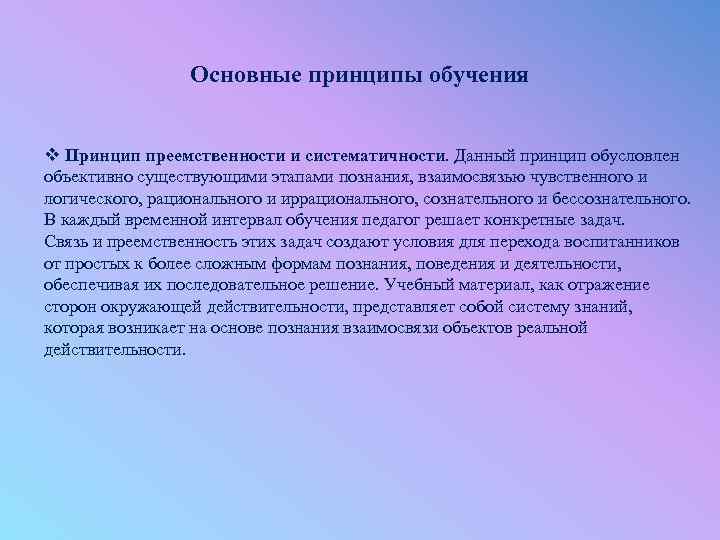 Основные принципы обучения

❖ Принцип преемственности и систематичности. Данный принцип обусловлен объективно существующими этапами познания, взаимосвязью чувственного и логического, рационального и иррационального, сознательного и бессознательного. В каждый временной интервал обучения педагог решает конкретные задач. Связь и преемственность этих задач создают условия для перехода воспитанников от простых к более сложным формам познания, поведения и деятельности, обеспечивая их последовательное решение. Учебный материал, как отражение сторон окружающей действительности, представляет собой систему знаний, которая возникает на основе познания взаимосвязи объектов реальной действительности.